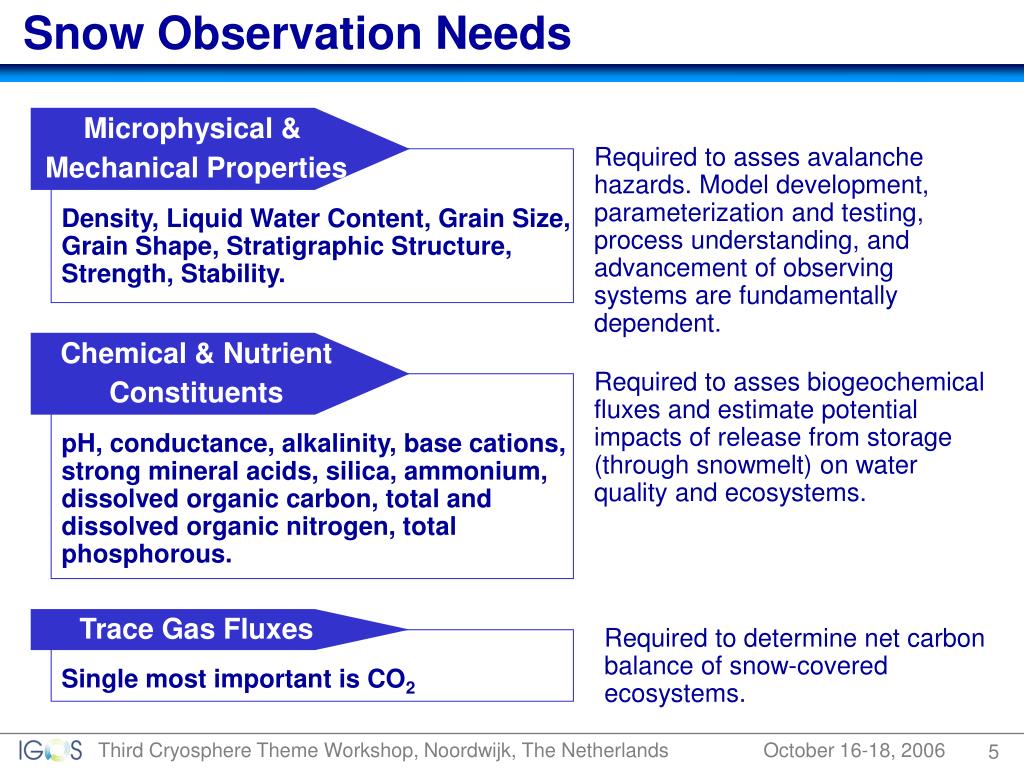 Snow Observation Needs

Microphysical & Mechanical Properties

Density, Liquid Water Content, Grain Size, Grain Shape, Stratigraphic Structure, Strength, Stability.

Required to asses avalanche hazards. Model development, parameterization and testing, process understanding, and advancement of observing systems are fundamentally dependent.

Chemical & Nutrient Constituents

pH, conductance, alkalinity, base cations, strong mineral acids, silica, ammonium, dissolved organic carbon, total and dissolved organic nitrogen, total phosphorous.

Required to asses biogeochemical fluxes and estimate potential impacts of release from storage (through snowmelt) on water quality and ecosystems.

Trace Gas Fluxes

Single most important is $CO_2$

Required to determine net carbon balance of snow-covered ecosystems.

IGOS Third Cryosphere Theme Workshop, Noordwijk, The Netherlands October 16-18, 2006 5